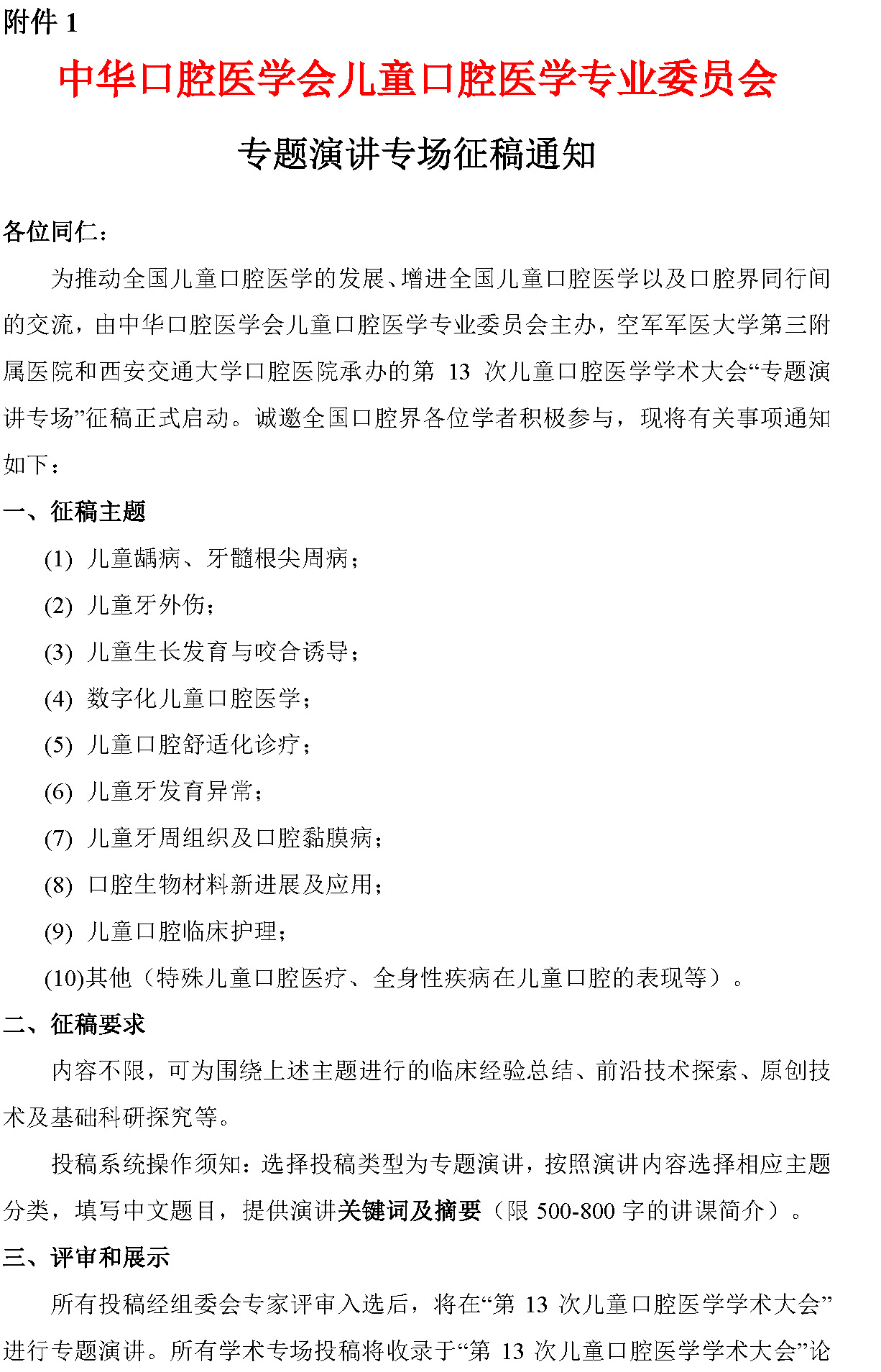 附件1

中华口腔医学会儿童口腔医学专业委员会

专题演讲专场征稿通知

各位同仁：

为推动全国儿童口腔医学的发展、增进全国儿童口腔医学以及口腔界同行间的交流，由中华口腔医学会儿童口腔医学专业委员会主办，空军军医大学第三附属医院和西安交通大学口腔医院承办的第13次儿童口腔医学学术大会“专题演讲专场”征稿正式启动。诚邀全国口腔界各位学者积极参与，现将有关事项通知如下：

一、征稿主题

(1) 儿童龋病、牙髓根尖周病；

(2) 儿童牙外伤；

(3) 儿童生长发育与咬合诱导；

(4) 数字化儿童口腔医学；

(5) 儿童口腔舒适化诊疗；

(6) 儿童牙发育异常；

(7) 儿童牙周组织及口腔黏膜病；

(8) 口腔生物材料新进展及应用；

(9) 儿童口腔临床护理；

(10)其他（特殊儿童口腔医疗、全身性疾病在儿童口腔的表现等）。

二、征稿要求

内容不限，可为围绕上述主题进行的临床经验总结、前沿技术探索、原创技术及基础科研探究等。

投稿系统操作须知：选择投稿类型为专题演讲，按照演讲内容选择相应主题分类，填写中文题目，提供演讲关键词及摘要（限500-800字的讲课简介）。

三、评审和展示

所有投稿经组委会专家评审入选后，将在“第13次儿童口腔医学学术大会”进行专题演讲。所有学术专场投稿将收录于“第13次儿童口腔医学学术大会”论